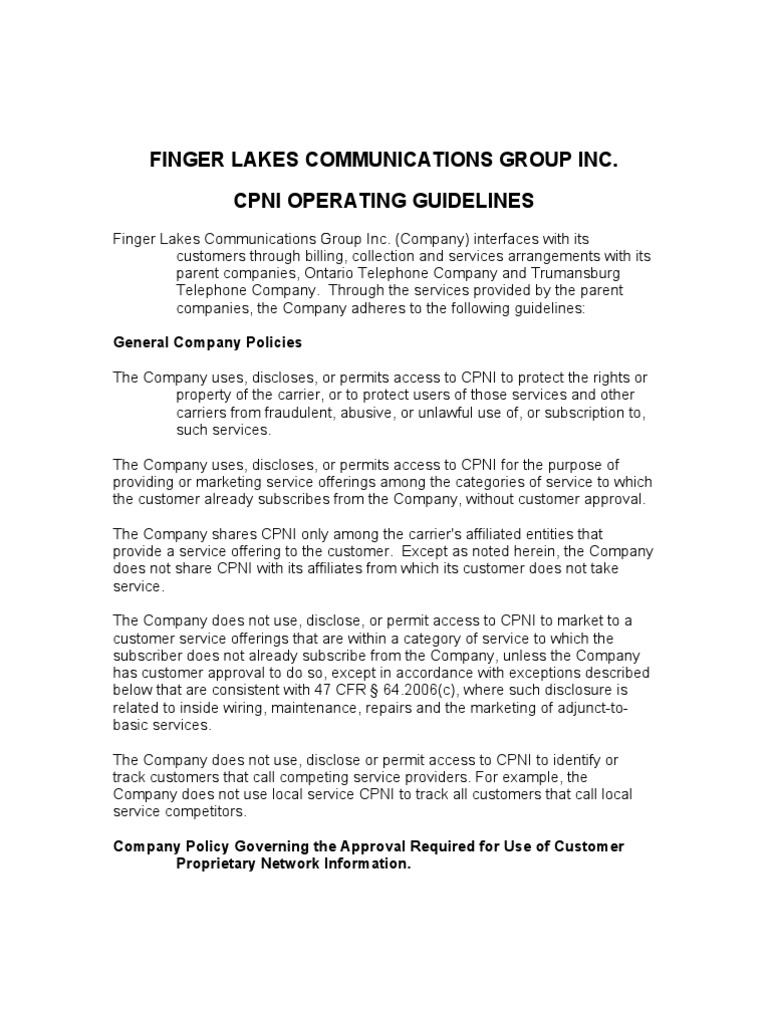 FINGER LAKES COMMUNICATIONS GROUP INC.

CPNI OPERATING GUIDELINES

Finger Lakes Communications Group Inc. (Company) interfaces with its customers through billing, collection and services arrangements with its parent companies, Ontario Telephone Company and Trumansburg Telephone Company. Through the services provided by the parent companies, the Company adheres to the following guidelines:

General Company Policies

The Company uses, discloses, or permits access to CPNI to protect the rights or property of the carrier, or to protect users of those services and other carriers from fraudulent, abusive, or unlawful use of, or subscription to, such services.

The Company uses, discloses, or permits access to CPNI for the purpose of providing or marketing service offerings among the categories of service to which the customer already subscribes from the Company, without customer approval.

The Company shares CPNI only among the carrier's affiliated entities that provide a service offering to the customer. Except as noted herein, the Company does not share CPNI with its affiliates from which its customer does not take service.

The Company does not use, disclose, or permit access to CPNI to market to a customer service offerings that are within a category of service to which the subscriber does not already subscribe from the Company, unless the Company has customer approval to do so, except in accordance with exceptions described below that are consistent with 47 CFR § 64.2006(c), where such disclosure is related to inside wiring, maintenance, repairs and the marketing of adjunct-to-basic services.

The Company does not use, disclose or permit access to CPNI to identify or track customers that call competing service providers. For example, the Company does not use local service CPNI to track all customers that call local service competitors.

Company Policy Governing the Approval Required for Use of Customer Proprietary Network Information.